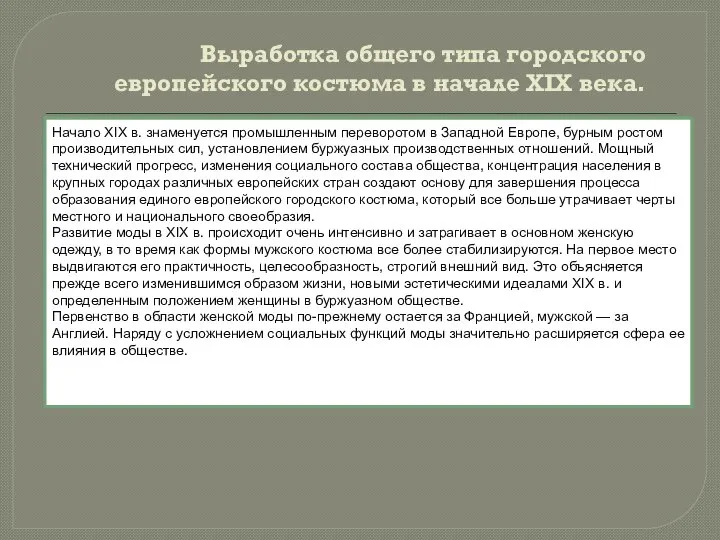 Выработка общего типа городского европейского костюма в начале XIX века.

Начало XIX в. знаменуется промышленным переворотом в Западной Европе, бурным ростом производительных сил, установлением буржуазных производственных отношений. Мощный технический прогресс, изменения социального состава общества, концентрация населения в крупных городах различных европейских стран создают основу для завершения процесса образования единого европейского городского костюма, который все больше утрачивает черты местного и национального своеобразия.
Развитие моды в XIX в. происходит очень интенсивно и затрагивает в основном женскую одежду, в то время как формы мужского костюма все более стабилизируются. На первое место выдвигаются его практичность, целесообразность, строгий внешний вид. Это объясняется прежде всего изменившимся образом жизни, новыми эстетическими идеалами XIX в. и определенным положением женщины в буржуазном обществе.
Первенство в области женской моды по-прежнему остается за Францией, мужской — за Англией. Наряду с усложнением социальных функций моды значительно расширяется сфера ее влияния в обществе.